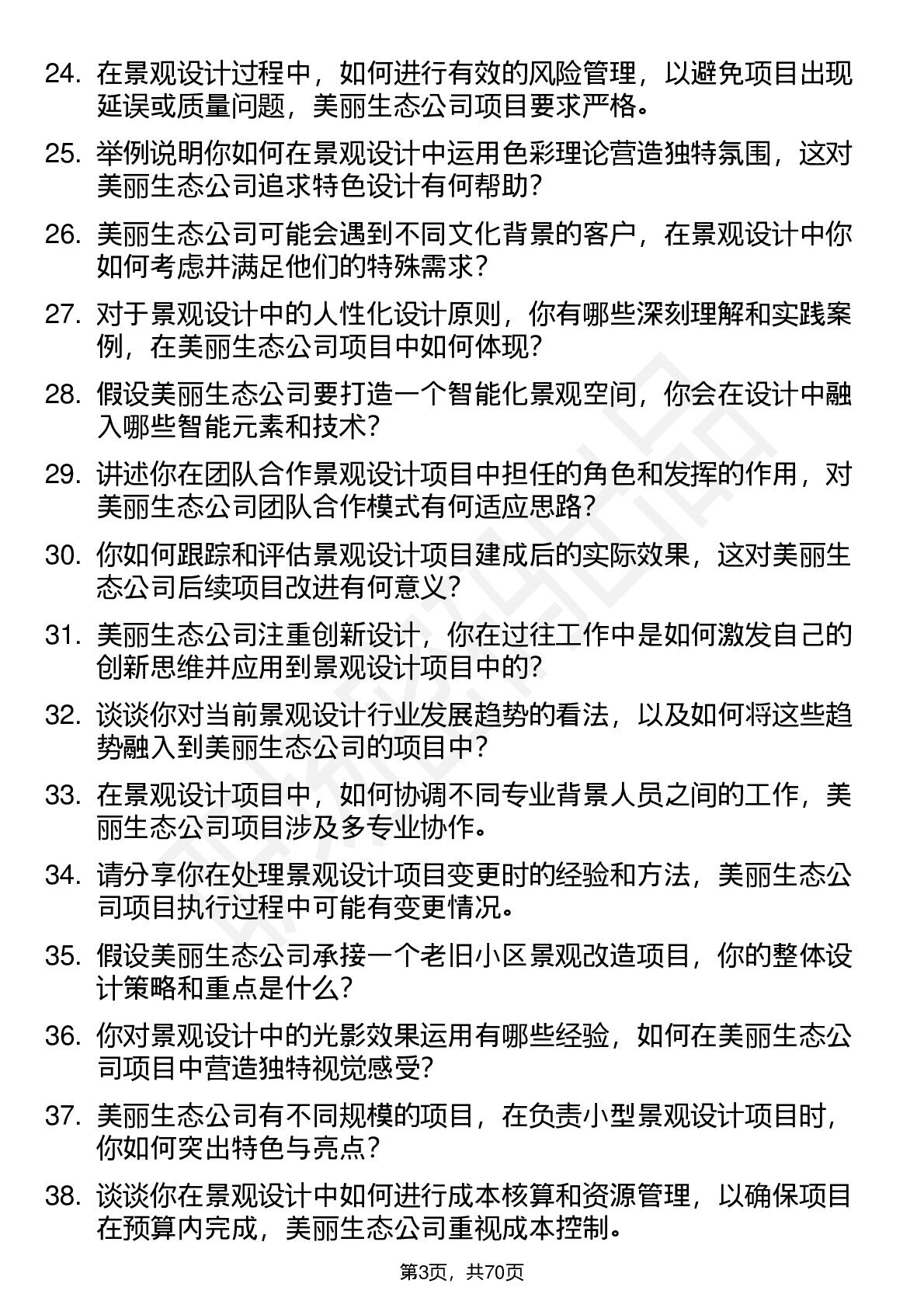 24. 在景观设计过程中，如何进行有效的风险管理，以避免项目出现延误或质量问题，美丽生态公司项目要求严格。

25. 举例说明你如何在景观设计中运用色彩理论营造独特氛围，这对美丽生态公司追求特色设计有何帮助？

26. 美丽生态公司可能会遇到不同文化背景的客户，在景观设计中你如何考虑并满足他们的特殊需求？

27. 对于景观设计中的人性化设计原则，你有哪些深刻理解和实践案例，在美丽生态公司项目中如何体现？

28. 假设美丽生态公司要打造一个智能化景观空间，你会在设计中融入哪些智能元素和技术？

29. 讲述你在团队合作景观设计项目中担任的角色和发挥的作用，对美丽生态公司团队合作模式有何适应思路？

30. 你如何跟踪和评估景观设计项目建成后的实际效果，这对美丽生态公司后续项目改进有何意义？

31. 美丽生态公司注重创新设计，你在过往工作中是如何激发自己的创新思维并应用到景观设计项目中的？

32. 谈谈你对当前景观设计行业发展趋势的看法，以及如何将这些趋势融入到美丽生态公司的项目中？

33. 在景观设计项目中，如何协调不同专业背景人员之间的工作，美丽生态公司项目涉及多专业协作。

34. 请分享你在处理景观设计项目变更时的经验和方法，美丽生态公司项目执行过程中可能有变更情况。

35. 假设美丽生态公司承接一个老旧小区景观改造项目，你的整体设计策略和重点是什么？

36. 你对景观设计中的光影效果运用有哪些经验，如何在美丽生态公司项目中营造独特视觉感受？

37. 美丽生态公司有不同规模的项目，在负责小型景观设计项目时，你如何突出特色与亮点？

38. 谈谈你在景观设计中如何进行成本核算和资源管理，以确保项目在预算内完成，美丽生态公司重视成本控制。

第3页，共70页